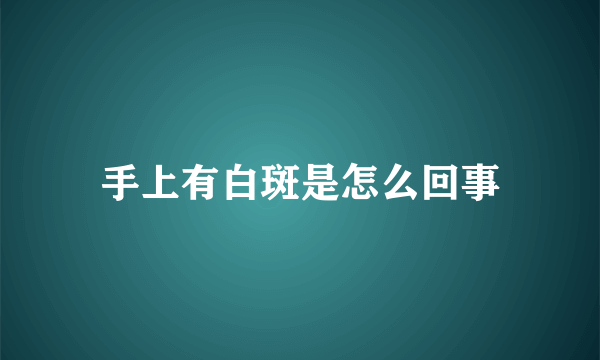 手上有白斑是怎么回事